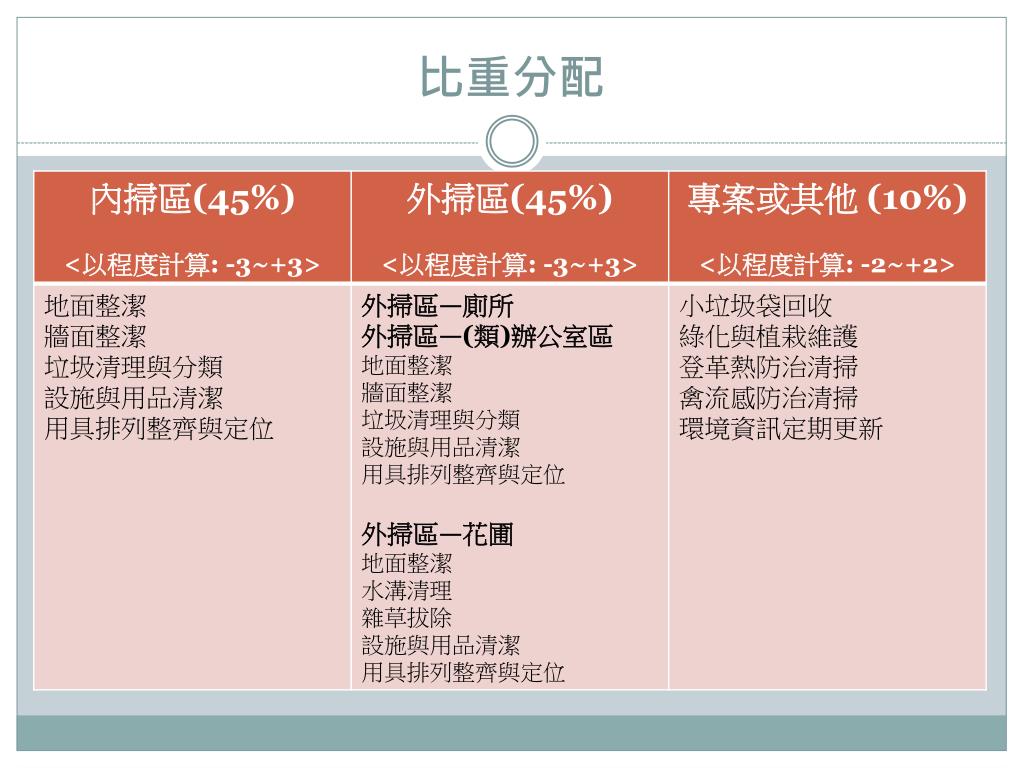 比重分配

| 內掃區(45%)<br><以程度計算: -3~+3> | 外掃區(45%)<br><以程度計算: -3~+3> | 專案或其他 (10%)<br><以程度計算: -2~+2> |
|---|---|---|
| 地面整潔<br>牆面整潔<br>垃圾清理與分類<br>設施與用品清潔<br>用具排列整齊與定位 | 外掃區—廁所<br>外掃區—(類)辦公室區<br>地面整潔<br>牆面整潔<br>垃圾清理與分類<br>設施與用品清潔<br>用具排列整齊與定位<br><br>外掃區—花圃<br>地面整潔<br>水溝清理<br>雜草拔除<br>設施與用品清潔<br>用具排列整齊與定位 | 小垃圾袋回收<br>綠化與植栽維護<br>登革熱防治清掃<br>禽流感防治清掃<br>環境資訊定期更新 |